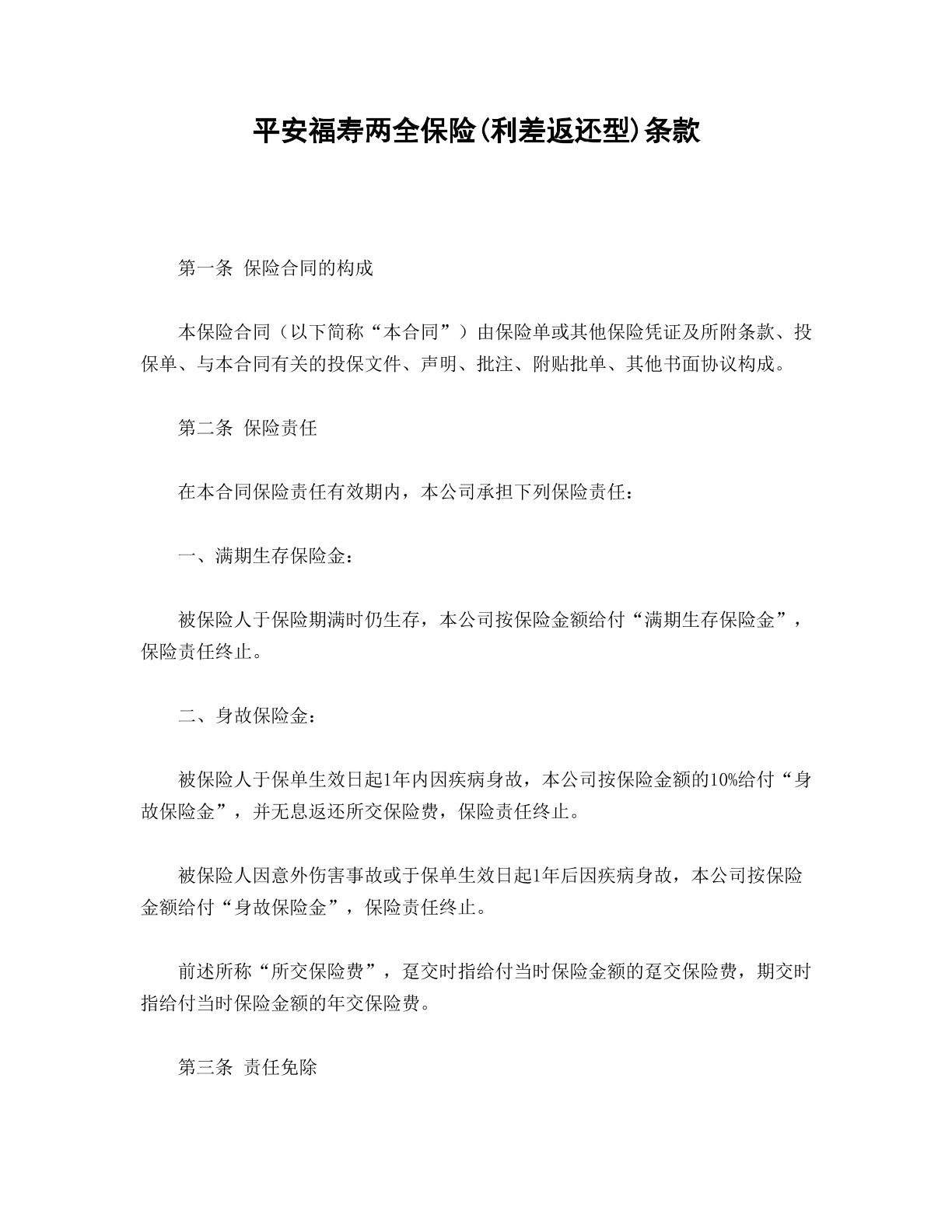 平安福寿两全保险(利差返还型)条款

第一条 保险合同的构成

本保险合同（以下简称“本合同”）由保险单或其他保险凭证及所附条款、投保单、与本合同有关的投保文件、声明、批注、附贴批单、其他书面协议构成。

第二条 保险责任

在本合同保险责任有效期内，本公司承担下列保险责任：

一、满期生存保险金：

被保险人于保险期满时仍生存，本公司按保险金额给付“满期生存保险金”，保险责任终止。

二、身故保险金：

被保险人于保单生效日起1年内因疾病身故，本公司按保险金额的10%给付“身故保险金”，并无息返还所交保险费，保险责任终止。

被保险人因意外伤害事故或于保单生效日起1年后因疾病身故，本公司按保险金额给付“身故保险金”，保险责任终止。

前述所称“所交保险费”，趸交时指给付当时保险金额的趸交保险费，期交时指给付当时保险金额的年交保险费。

第三条 责任免除